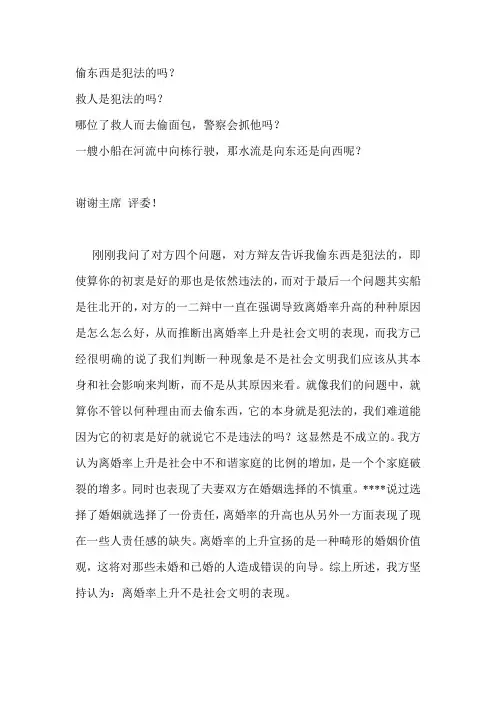 偷东西是犯法的吗？
救人是犯法的吗？
哪位了救人而去偷面包，警察会抓他吗？
一艘小船在河流中向栋行驶，那水流是向东还是向西呢？

谢谢主席 评委！

刚刚我问了对方四个问题，对方辩友告诉我偷东西是犯法的，即使算你的初衷是好的那也是依然违法的，而对于最后一个问题其实船是往北开的，对方的一二辩中一直在强调导致离婚率升高的种种原因是怎么怎么好，从而推断出离婚率上升是社会文明的表现，而我方已经很明确的说了我们判断一种现象是不是社会文明我们应该从其本身和社会影响来判断，而不是从其原因来看。就像我们的问题中，就算你不管以何种理由而去偷东西，它的本身就是犯法的，我们难道能因为它的初衷是好的就说它不是违法的吗？这显然是不成立的。我方认为离婚率上升是社会中不和谐家庭的比例的增加，是一个个家庭破裂的增多。同时也表现了夫妻双方在婚姻选择的不慎重。****说过选择了婚姻就选择了一份责任，离婚率的升高也从另外一方面表现了现在一些人责任感的缺失。离婚率的上升宣扬的是一种畸形的婚姻价值观，这将对那些未婚和已婚的人造成错误的向导。综上所述，我方坚持认为：离婚率上升不是社会文明的表现。